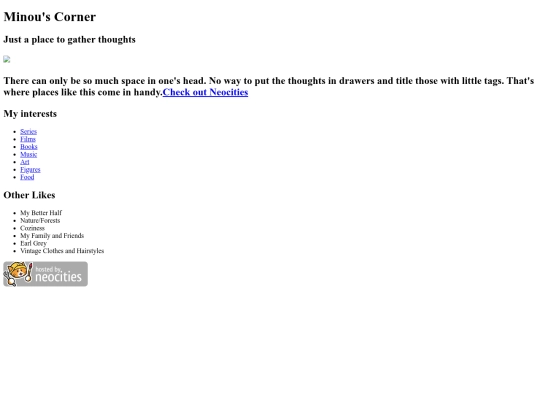 Minou's Corner

Just a place to gather thoughts

There can only be so much space in one's head. No way to put the thoughts in drawers and title those with little tags. That's where places like this come in handy.Check out Neocities

My interests

• Series
• Films
• Books
• Music
• Art
• Figures
• Food

Other Likes

• My Better Half
• Nature/Forests
• Coziness
• My Family and Friends
• Earl Grey
• Vintage Clothes and Hairstyles

hosted by neocities